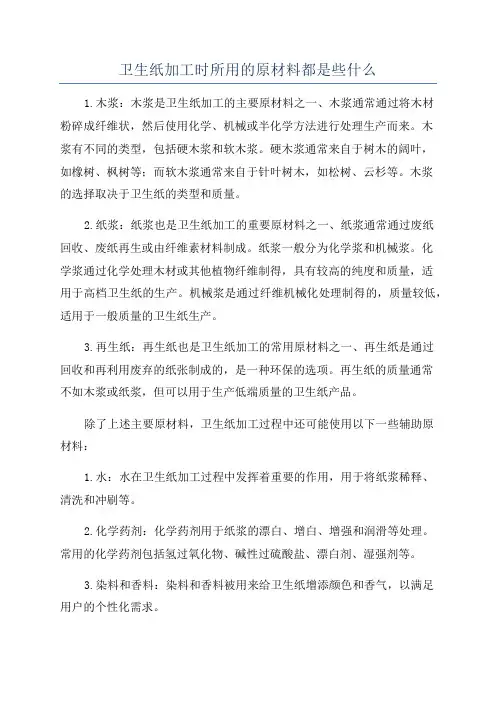 卫生纸加工时所用的原材料都是些什么

1.木浆：木浆是卫生纸加工的主要原材料之一、木浆通常通过将木材粉碎成纤维状，然后使用化学、机械或半化学方法进行处理生产而来。木浆有不同的类型，包括硬木浆和软木浆。硬木浆通常来自于树木的阔叶，如橡树、枫树等；而软木浆通常来自于针叶树木，如松树、云杉等。木浆的选择取决于卫生纸的类型和质量。

2.纸浆：纸浆也是卫生纸加工的重要原材料之一、纸浆通常通过废纸回收、废纸再生或由纤维素材料制成。纸浆一般分为化学浆和机械浆。化学浆通过化学处理木材或其他植物纤维制得，具有较高的纯度和质量，适用于高档卫生纸的生产。机械浆是通过纤维机械化处理制得的，质量较低，适用于一般质量的卫生纸生产。

3.再生纸：再生纸也是卫生纸加工的常用原材料之一、再生纸是通过回收和再利用废弃的纸张制成的，是一种环保的选项。再生纸的质量通常不如木浆或纸浆，但可以用于生产低端质量的卫生纸产品。

除了上述主要原材料，卫生纸加工过程中还可能使用以下一些辅助原材料：

1.水：水在卫生纸加工过程中发挥着重要的作用，用于将纸浆稀释、清洗和冲刷等。

2.化学药剂：化学药剂用于纸浆的漂白、增白、增强和润滑等处理。常用的化学药剂包括氢过氧化物、碱性过硫酸盐、漂白剂、湿强剂等。

3.染料和香料：染料和香料被用来给卫生纸增添颜色和香气，以满足用户的个性化需求。